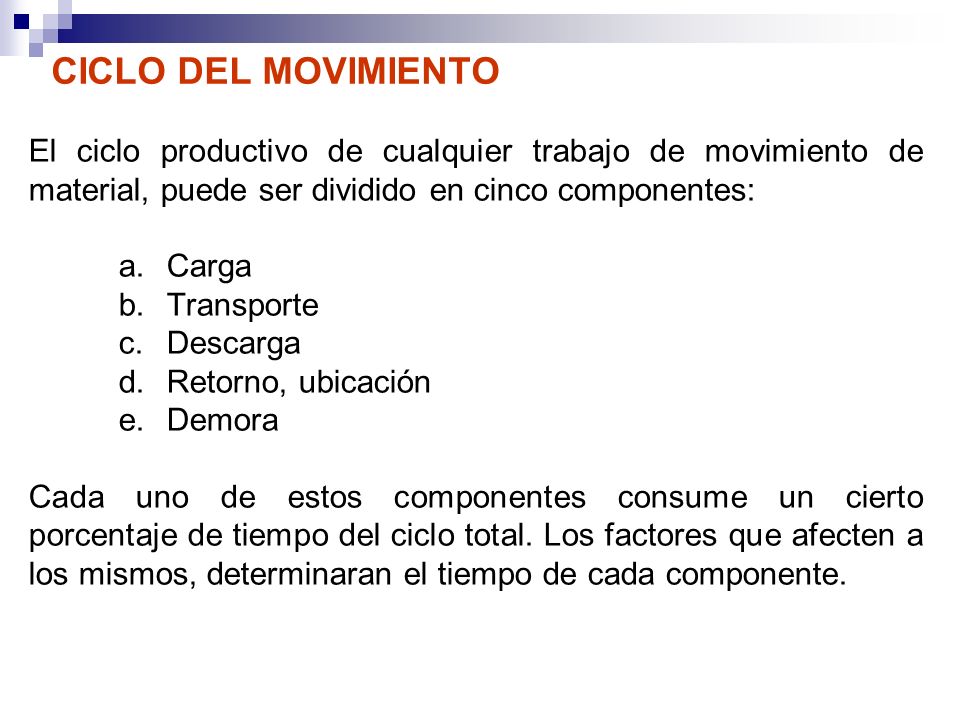 CICLO DEL MOVIMIENTO

El ciclo productivo de cualquier trabajo de movimiento de material, puede ser dividido en cinco componentes:

a. Carga
b. Transporte
c. Descarga
d. Retorno, ubicación
e. Demora

Cada uno de estos componentes consume un cierto porcentaje de tiempo del ciclo total. Los factores que afecten a los mismos, determinaran el tiempo de cada componente.